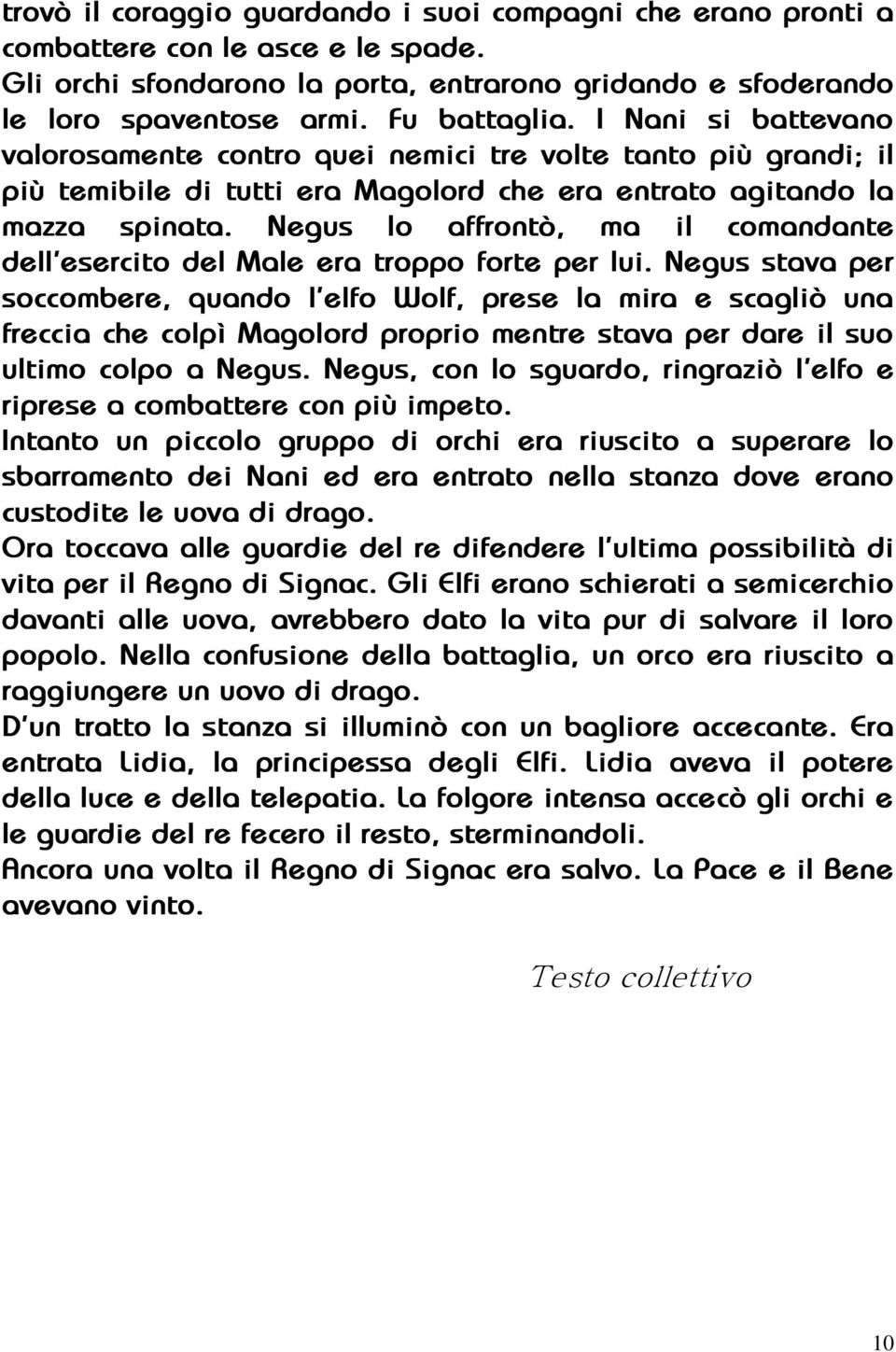 trovò il coraggio guardando i suoi compagni che erano pronti a combattere con le asce e le spade.
Gli orchi sfondarono la porta, entrarono gridando e sfoderando le loro spaventose armi. Fu battaglia. I Nani si battevano valorosamente contro quei nemici tre volte tanto più grandi; il più temibile di tutti era Magolord che era entrato agitando la mazza spinata. Negus lo affrontò, ma il comandante dell'esercito del Male era troppo forte per lui. Negus stava per soccombere, quando l'elfo Wolf, prese la mira e scagliò una freccia che colpì Magolord proprio mentre stava per dare il suo ultimo colpo a Negus. Negus, con lo sguardo, ringraziò l'elfo e riprese a combattere con più impeto.
Intanto un piccolo gruppo di orchi era riuscito a superare lo sbarramento dei Nani ed era entrato nella stanza dove erano custodite le uova di drago.
Ora toccava alle guardie del re difendere l'ultima possibilità di vita per il Regno di Signac. Gli Elfi erano schierati a semicerchio davanti alle uova, avrebbero dato la vita pur di salvare il loro popolo. Nella confusione della battaglia, un orco era riuscito a raggiungere un uovo di drago.
D'un tratto la stanza si illuminò con un bagliore accecante. Era entrata Lidia, la principessa degli Elfi. Lidia aveva il potere della luce e della telepatia. La folgore intensa accecò gli orchi e le guardie del re fecero il resto, sterminandoli.
Ancora una volta il Regno di Signac era salvo. La Pace e il Bene avevano vinto.

Testo collettivo

10